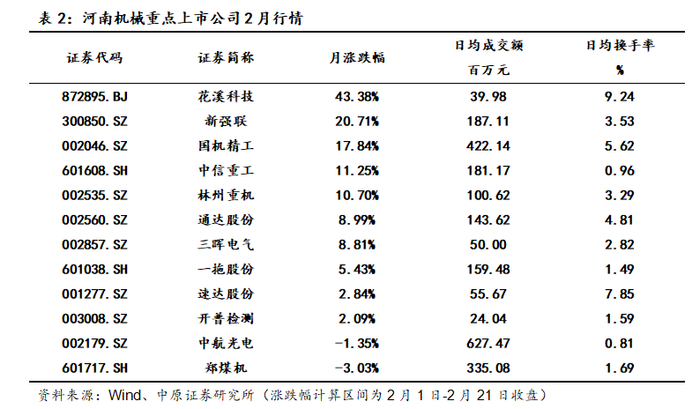 表 2：河南机械重点上市公司 2 月行情

| 证券代码 | 证券简称 | 月涨跌幅 | 日均成交额 百万元 | 日均换手率 % |
|---|---|---|---|---|
| 872895.BJ | 花溪科技 | 43.38% | 39.98 | 9.24 |
| 300850.SZ | 新强联 | 20.71% | 187.11 | 3.53 |
| 002046.SZ | 国机精工 | 17.84% | 422.14 | 5.62 |
| 601608.SH | 中信重工 | 11.25% | 181.17 | 0.96 |
| 002535.SZ | 林州重机 | 10.70% | 100.62 | 3.29 |
| 002560.SZ | 通达股份 | 8.99% | 143.62 | 4.81 |
| 002857.SZ | 三晖电气 | 8.81% | 50.00 | 2.82 |
| 601038.SH | 一拖股份 | 5.43% | 159.48 | 1.49 |
| 001277.SZ | 速达股份 | 2.84% | 55.67 | 7.85 |
| 003008.SZ | 开普检测 | 2.09% | 24.04 | 1.59 |
| 002179.SZ | 中航光电 | -1.35% | 627.47 | 0.81 |
| 601717.SH | 郑煤机 | -3.03% | 335.08 | 1.69 |

资料来源：Wind、中原证券研究所（涨跌幅计算区间为 2 月 1 日-2 月 21 日收盘）